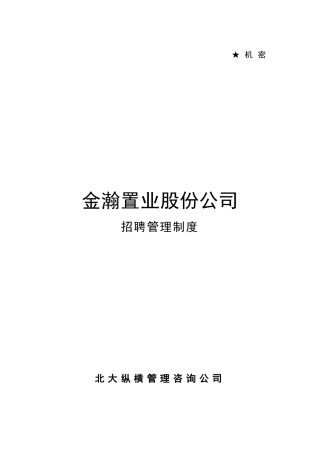 ★ 机 密

金瀚置业股份公司

招聘管理制度

北大纵横管理咨询公司